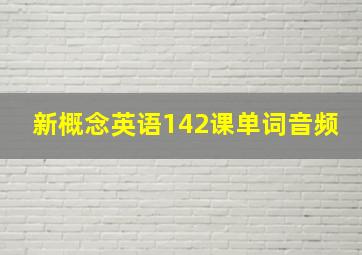 新概念英语142课单词音频